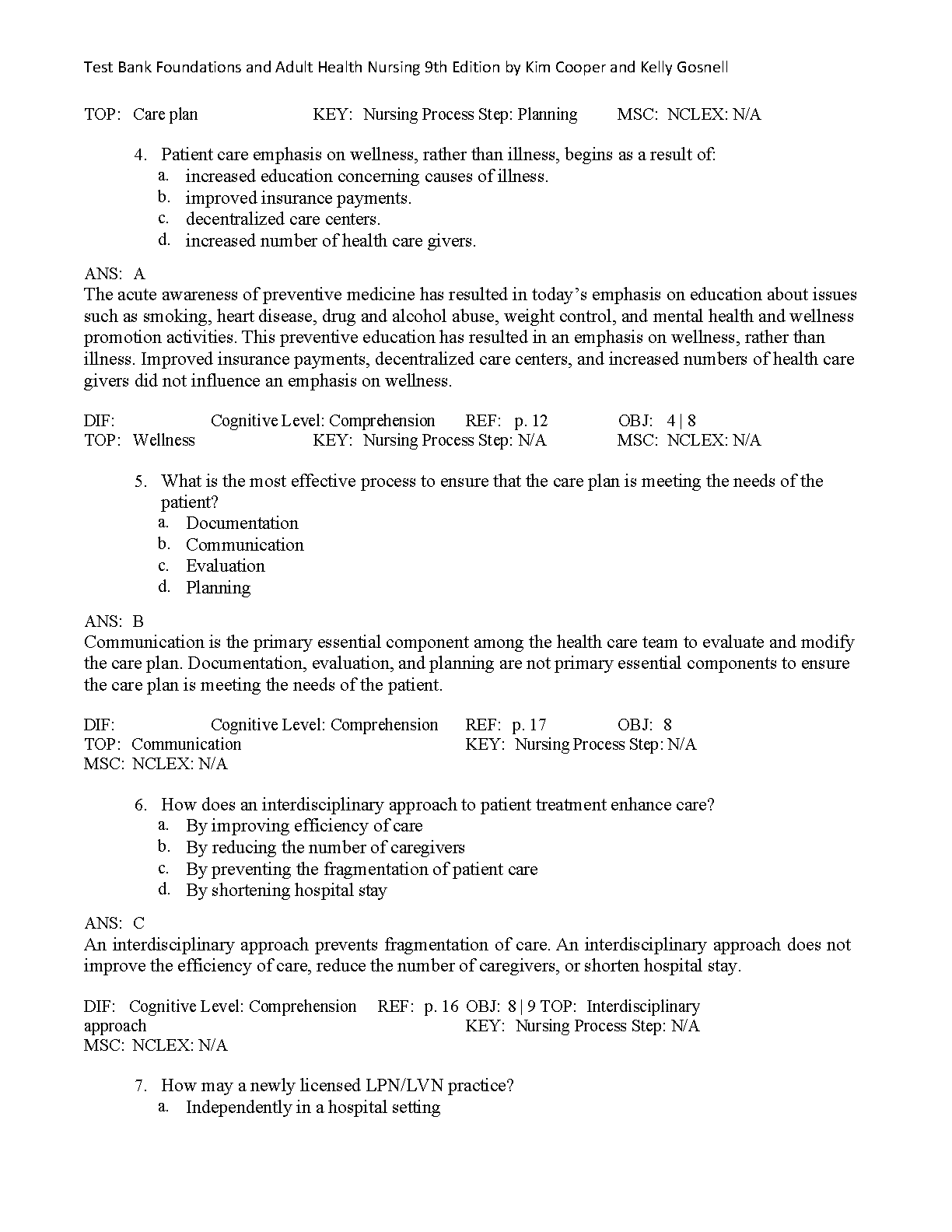 Test Bank Foundations and Adult Health Nursing 9th Edition by Kim Cooper and Kelly Gosnell

TOP: Care plan KEY: Nursing Process Step: Planning MSC: NCLEX: N/A

4. Patient care emphasis on wellness, rather than illness, begins as a result of:
a. increased education concerning causes of illness.
b. improved insurance payments.
c. decentralized care centers.
d. increased number of health care givers.

ANS: A
The acute awareness of preventive medicine has resulted in today's emphasis on education about issues such as smoking, heart disease, drug and alcohol abuse, weight control, and mental health and wellness promotion activities. This preventive education has resulted in an emphasis on wellness, rather than illness. Improved insurance payments, decentralized care centers, and increased numbers of health care givers did not influence an emphasis on wellness.

DIF: Cognitive Level: Comprehension REF: p. 12 OBJ: 4 | 8
TOP: Wellness KEY: Nursing Process Step: N/A MSC: NCLEX: N/A

5. What is the most effective process to ensure that the care plan is meeting the needs of the patient?
a. Documentation
b. Communication
c. Evaluation
d. Planning

ANS: B
Communication is the primary essential component among the health care team to evaluate and modify the care plan. Documentation, evaluation, and planning are not primary essential components to ensure the care plan is meeting the needs of the patient.

DIF: Cognitive Level: Comprehension REF: p. 17 OBJ: 8
TOP: Communication KEY: Nursing Process Step: N/A
MSC: NCLEX: N/A

6. How does an interdisciplinary approach to patient treatment enhance care?
a. By improving efficiency of care
b. By reducing the number of caregivers
c. By preventing the fragmentation of patient care
d. By shortening hospital stay

ANS: C
An interdisciplinary approach prevents fragmentation of care. An interdisciplinary approach does not improve the efficiency of care, reduce the number of caregivers, or shorten hospital stay.

DIF: Cognitive Level: Comprehension REF: p. 16 OBJ: 8 | 9 TOP: Interdisciplinary approach KEY: Nursing Process Step: N/A
MSC: NCLEX: N/A

7. How may a newly licensed LPN/LVN practice?
a. Independently in a hospital setting